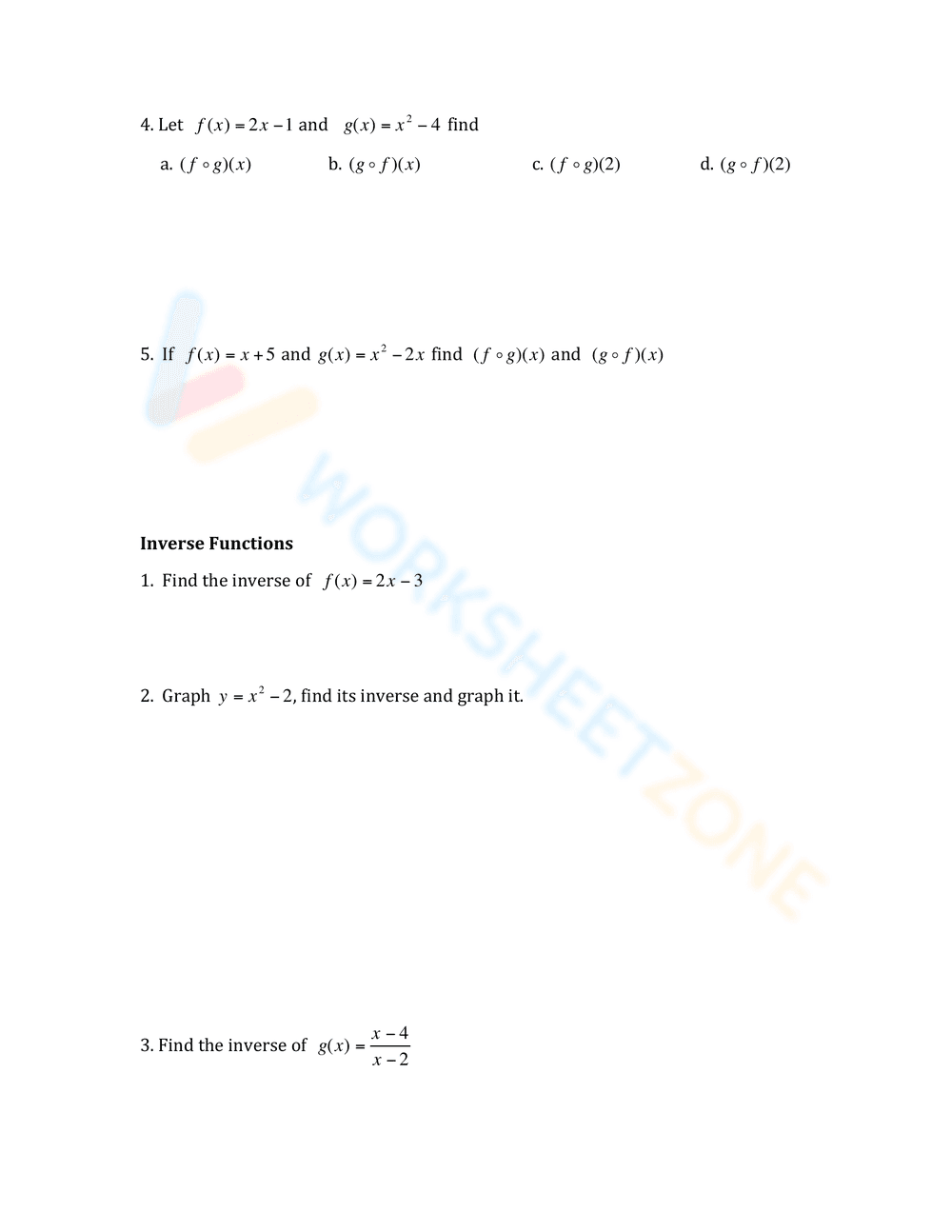 4. Let $f(x) = 2x - 1$ and $g(x) = x^2 - 4$ find

a. $(f \circ g)(x)$

b. $(g \circ f)(x)$

c. $(f \circ g)(2)$

d. $(g \circ f)(2)$

5. If $f(x) = x + 5$ and $g(x) = x^2 - 2x$ find $(f \circ g)(x)$ and $(g \circ f)(x)$

WORKSHEETZONE

**Inverse Functions**

1. Find the inverse of $f(x) = 2x - 3$

2. Graph $y = x^2 - 2$, find its inverse and graph it.

3. Find the inverse of $g(x) = \frac{x - 4}{x - 2}$